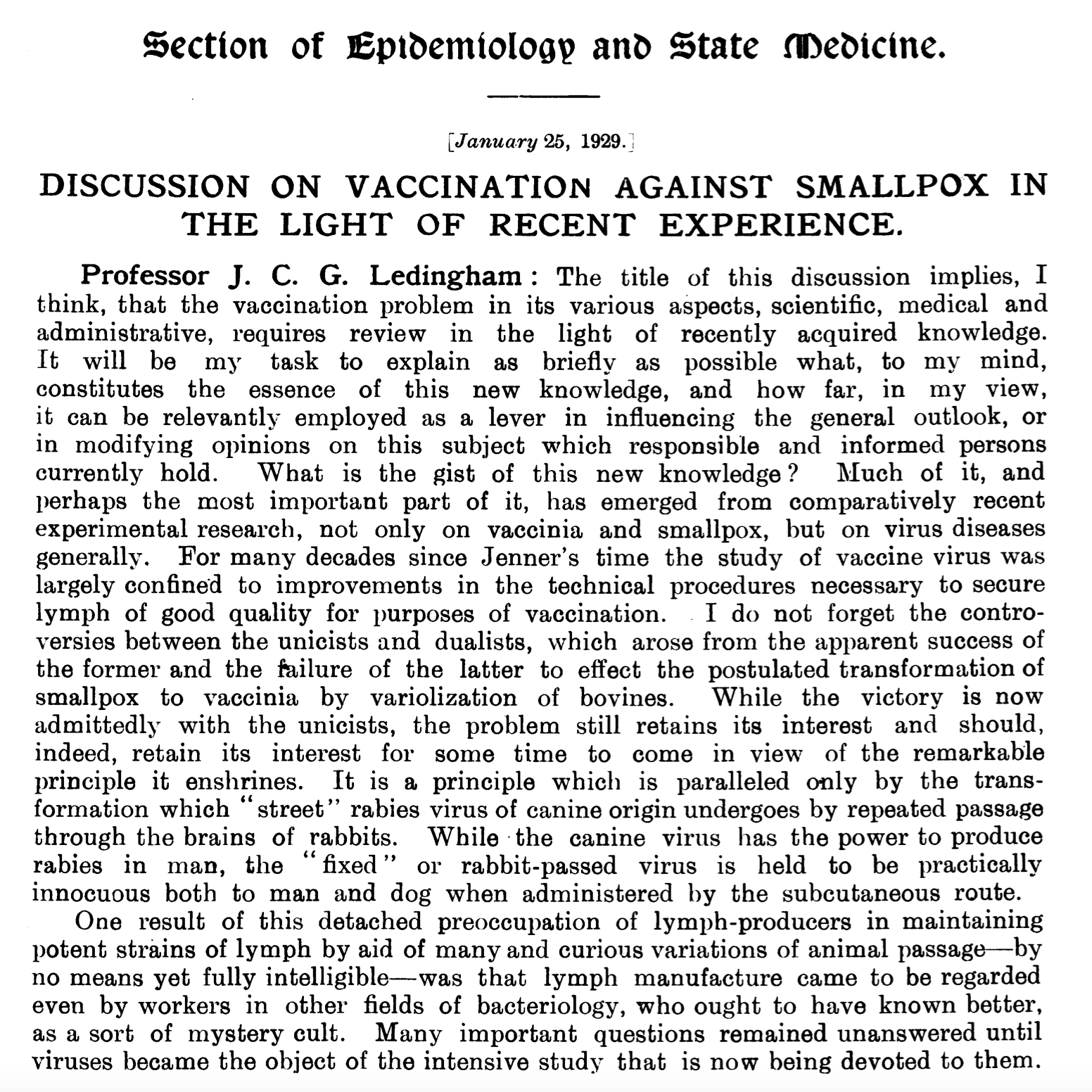 Section of Epidemiology and State Medicine.

[January 25, 1929.]

DISCUSSION ON VACCINATION AGAINST SMALLPOX IN THE LIGHT OF RECENT EXPERIENCE.

Professor J. C. G. Ledingham: The title of this discussion implies, I think, that the vaccination problem in its various aspects, scientific, medical and administrative, requires review in the light of recently acquired knowledge. It will be my task to explain as briefly as possible what, to my mind, constitutes the essence of this new knowledge, and how far, in my view, it can be relevantly employed as a lever in influencing the general outlook, or in modifying opinions on this subject which responsible and informed persons currently hold. What is the gist of this new knowledge? Much of it, and perhaps the most important part of it, has emerged from comparatively recent experimental research, not only on vaccinia and smallpox, but on virus diseases generally. For many decades since Jenner's time the study of vaccine virus was largely confined to improvements in the technical procedures necessary to secure lymph of good quality for purposes of vaccination. I do not forget the controversies between the unicists and dualists, which arose from the apparent success of the former and the failure of the latter to effect the postulated transformation of smallpox to vaccinia by variolization of bovines. While the victory is now admittedly with the unicists, the problem still retains its interest and should, indeed, retain its interest for some time to come in view of the remarkable principle it enshrines. It is a principle which is paralleled only by the transformation which "street" rabies virus of canine origin undergoes by repeated passage through the brains of rabbits. While the canine virus has the power to produce rabies in man, the "fixed" or rabbit-passed virus is held to be practically innocuous both to man and dog when administered by the subcutaneous route.

One result of this detached preoccupation of lymph-producers in maintaining potent strains of lymph by aid of many and curious variations of animal passage—by no means yet fully intelligible—was that lymph manufacture came to be regarded even by workers in other fields of bacteriology, who ought to have known better, as a sort of mystery cult. Many important questions remained unanswered until viruses became the object of the intensive study that is now being devoted to them.